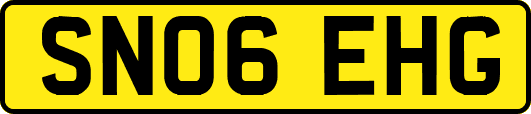 SN06 EHG